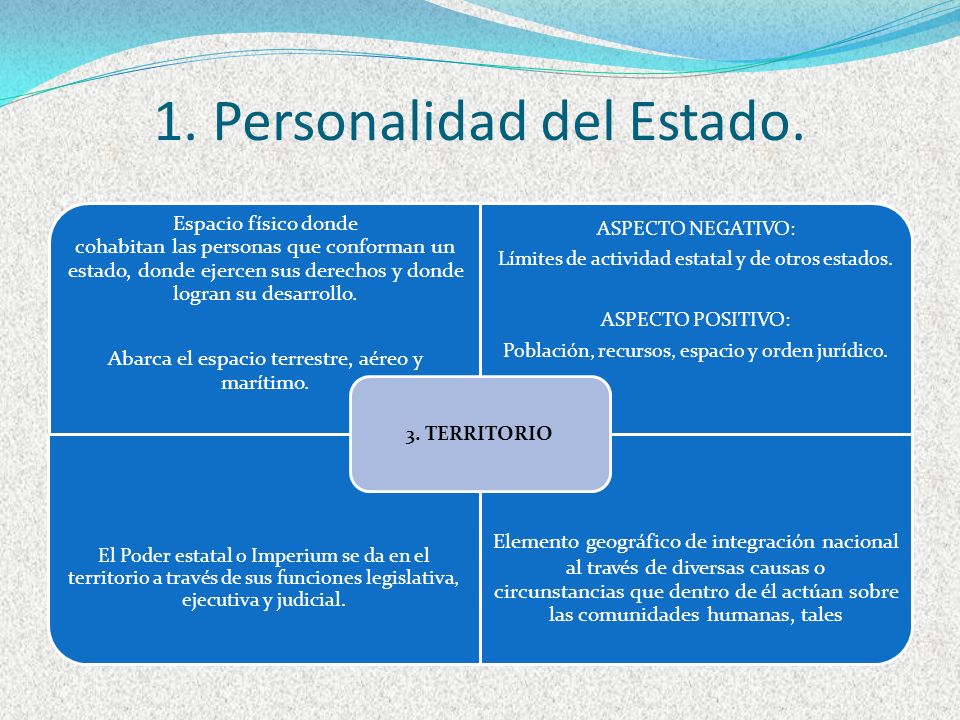 1. Personalidad del Estado.

Espacio físico donde cohabitan las personas que conforman un estado, donde ejercen sus derechos y donde logran su desarrollo.

Abarca el espacio terrestre, aéreo y marítimo.

ASPECTO NEGATIVO:

Límites de actividad estatal y de otros estados.

ASPECTO POSITIVO:

Población, recursos, espacio y orden jurídico.

3. TERRITORIO

El Poder estatal o Imperium se da en el territorio a través de sus funciones legislativa, ejecutiva y judicial.

Elemento geográfico de integración nacional al través de diversas causas o circunstancias que dentro de él actúan sobre las comunidades humanas, tales